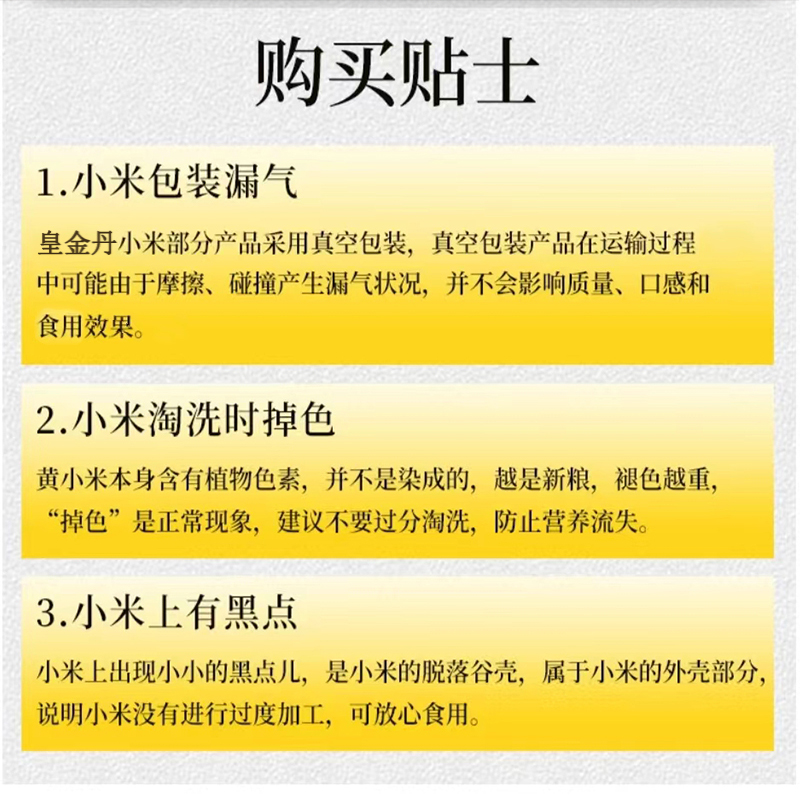 购买贴士

1.小米包装漏气

皇金丹小米部分产品采用真空包装，真空包装产品在运输过程中可能由于摩擦、碰撞产生漏气状况，并不会影响质量、口感和食用效果。

2.小米淘洗时掉色

黄小米本身含有植物色素，并不是染成的，越是新粮，褪色越重，“掉色”是正常现象，建议不要过分淘洗，防止营养流失。

3.小米上有黑点

小米上出现小小的黑点儿，是小米的脱落谷壳，属于小米的外壳部分，说明小米没有进行过度加工，可放心食用。